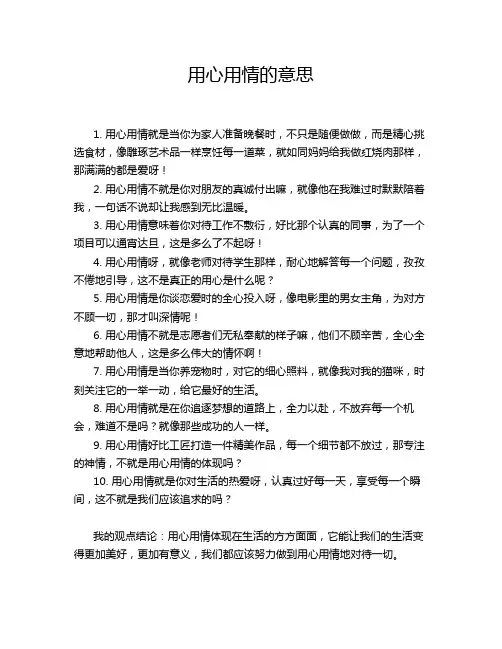 用心用情的意思

1. 用心用情就是当你为家人准备晚餐时，不只是随便做做，而是精心挑选食材，像雕琢艺术品一样烹饪每一道菜，就如同妈妈给我做红烧肉那样，那满满的都是爱呀！

2. 用心用情不就是你对朋友的真诚付出嘛，就像他在我难过时默默陪着我，一句话不说却让我感到无比温暖。

3. 用心用情意味着你对待工作不敷衍，好比那个认真的同事，为了一个项目可以通宵达旦，这是多么了不起呀！

4. 用心用情呀，就像老师对待学生那样，耐心地解答每一个问题，孜孜不倦地引导，这不是真正的用心是什么呢？

5. 用心用情是你谈恋爱时的全心投入呀，像电影里的男女主角，为对方不顾一切，那才叫深情呢！

6. 用心用情不就是志愿者们无私奉献的样子嘛，他们不顾辛苦，全心全意地帮助他人，这是多么伟大的情怀啊！

7. 用心用情是当你养宠物时，对它的细心照料，就像我对我的猫咪，时刻关注它的一举一动，给它最好的生活。

8. 用心用情就是在你追逐梦想的道路上，全力以赴，不放弃每一个机会，难道不是吗？就像那些成功的人一样。

9. 用心用情好比工匠打造一件精美作品，每一个细节都不放过，那专注的神情，不就是用心用情的体现吗？

10. 用心用情就是你对生活的热爱呀，认真过好每一天，享受每一个瞬间，这不就是我们应该追求的吗？

我的观点结论：用心用情体现在生活的方方面面，它能让我们的生活变得更加美好，更加有意义，我们都应该努力做到用心用情地对待一切。